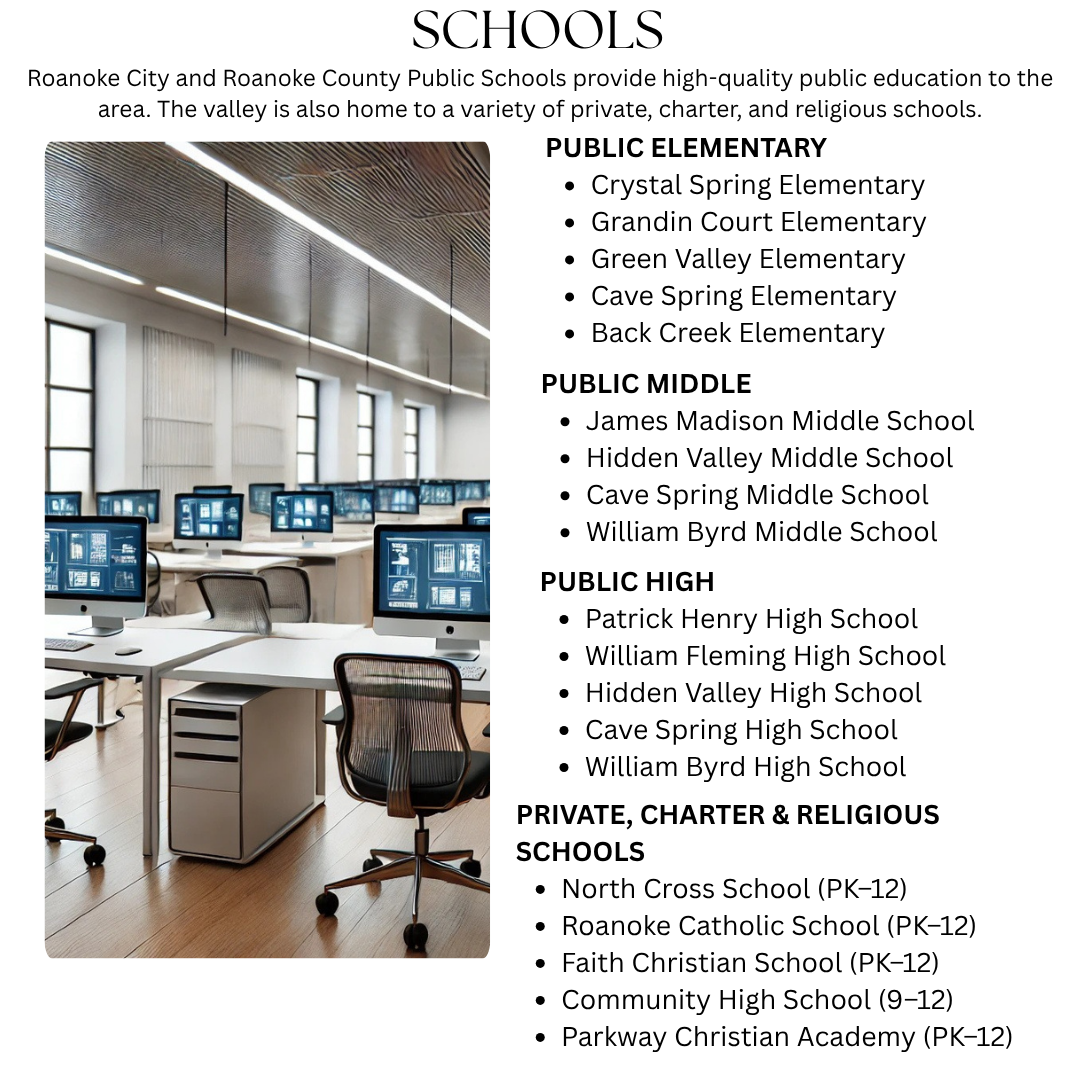 SCHOOLS

Roanoke City and Roanoke County Public Schools provide high-quality public education to the area. The valley is also home to a variety of private, charter, and religious schools.

PUBLIC ELEMENTARY
- Crystal Spring Elementary
- Grandin Court Elementary
- Green Valley Elementary
- Cave Spring Elementary
- Back Creek Elementary

PUBLIC MIDDLE
- James Madison Middle School
- Hidden Valley Middle School
- Cave Spring Middle School
- William Byrd Middle School

PUBLIC HIGH
- Patrick Henry High School
- William Fleming High School
- Hidden Valley High School
- Cave Spring High School
- William Byrd High School

PRIVATE, CHARTER & RELIGIOUS SCHOOLS
- North Cross School (PK–12)
- Roanoke Catholic School (PK–12)
- Faith Christian School (PK–12)
- Community High School (9–12)
- Parkway Christian Academy (PK–12)